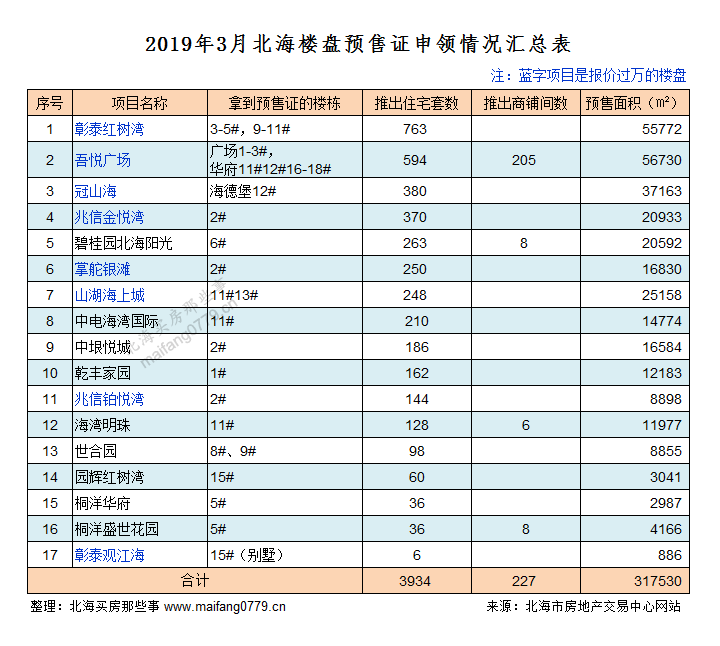 2019年3月北海楼盘预售证申领情况汇总表

注：蓝字项目是报价过万的楼盘

| 序号 | 项目名称 | 拿到预售证的楼栋 | 推出住宅套数 | 推出商铺间数 | 预售面积（m²） |
|---|---|---|---|---|---|
| 1 | 彰泰红树湾 | 3-5#，9-11# | 763 | | 55772 |
| 2 | 吾悦广场 | 广场1-3#，华府11#12#16-18# | 594 | 205 | 56730 |
| 3 | 冠山海 | 海德堡12# | 380 | | 37163 |
| 4 | 兆信金悦湾 | 2# | 370 | | 20933 |
| 5 | 碧桂园北海阳光 | 6# | 263 | 8 | 20592 |
| 6 | 掌舵银滩 | 2# | 250 | | 16830 |
| 7 | 山湖海上城 | 11#13# | 248 | | 25158 |
| 8 | 中电海湾国际 | 11# | 210 | | 14774 |
| 9 | 中垠悦城 | 2# | 186 | | 16584 |
| 10 | 乾丰家园 | 1# | 162 | | 12183 |
| 11 | 兆信铂悦湾 | 2# | 144 | | 8898 |
| 12 | 海湾明珠 | 11# | 128 | 6 | 11977 |
| 13 | 世合园 | 8#、9# | 98 | | 8855 |
| 14 | 园辉红树湾 | 15# | 60 | | 3041 |
| 15 | 桐洋华府 | 5# | 36 | | 2987 |
| 16 | 桐洋盛世花园 | 5# | 36 | 8 | 4166 |
| 17 | 彰泰观江海 | 15#（别墅） | 6 | | 886 |
| 合计 | | | 3934 | 227 | 317530 |

北海买房那些事 maifang0779.cn

整理：北海买房那些事 www.maifang0779.cn　　来源：北海市房地产交易中心网站